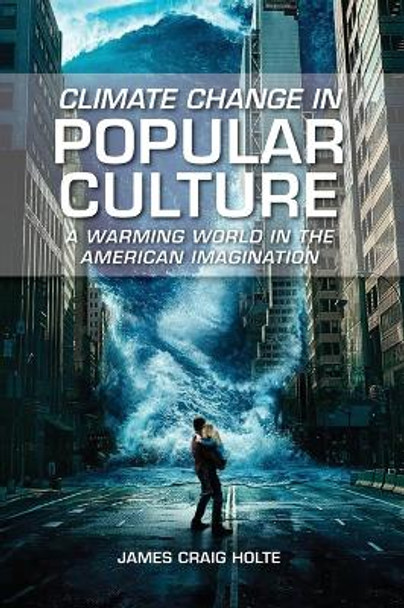 CLIMATE CHANGE IN
POPULAR CULTURE
A WARMING WORLD IN THE AMERICAN IMAGINATION

JAMES CRAIG HOLTE